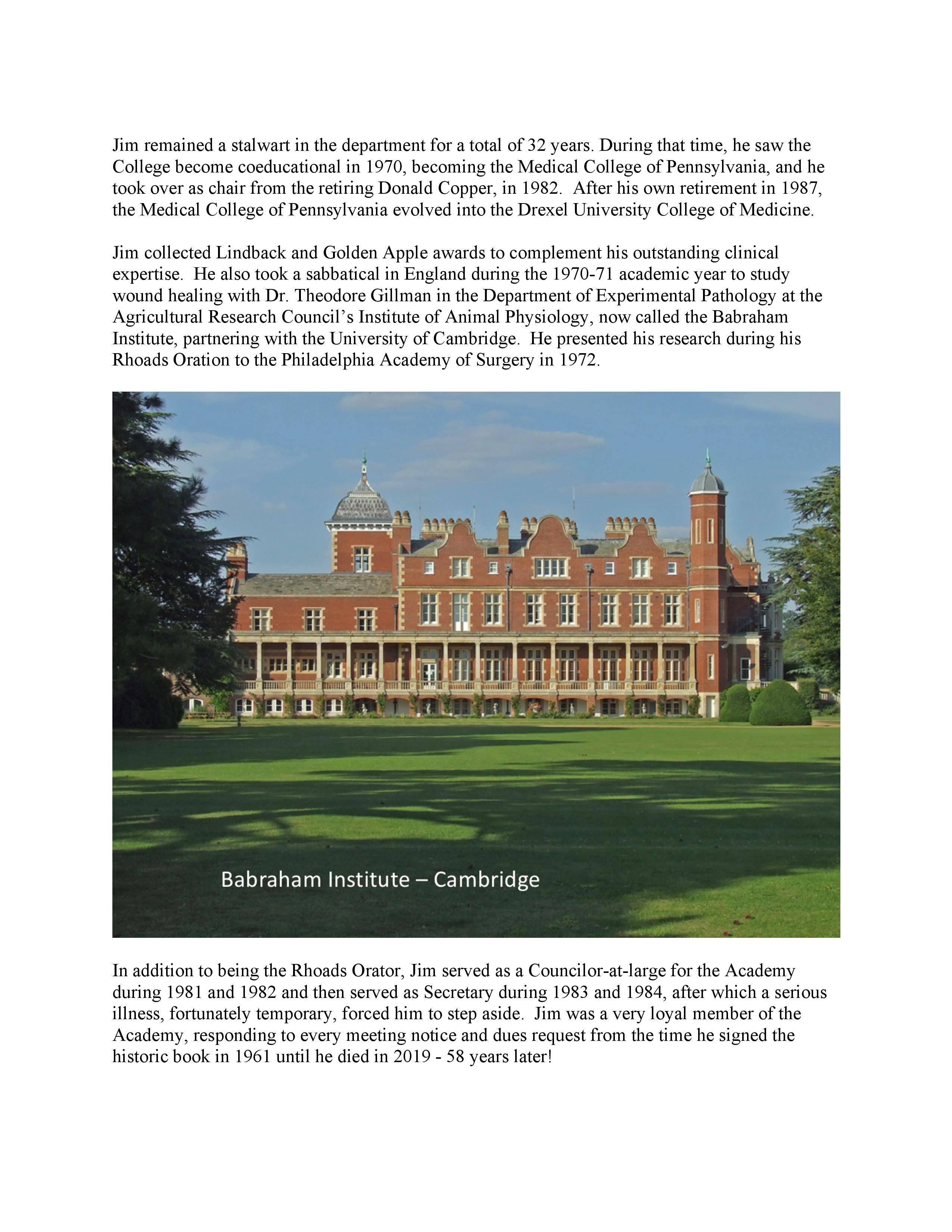 Jim remained a stalwart in the department for a total of 32 years. During that time, he saw the College become coeducational in 1970, becoming the Medical College of Pennsylvania, and he took over as chair from the retiring Donald Copper, in 1982. After his own retirement in 1987, the Medical College of Pennsylvania evolved into the Drexel University College of Medicine.

Jim collected Lindback and Golden Apple awards to complement his outstanding clinical expertise. He also took a sabbatical in England during the 1970-71 academic year to study wound healing with Dr. Theodore Gillman in the Department of Experimental Pathology at the Agricultural Research Council's Institute of Animal Physiology, now called the Babraham Institute, partnering with the University of Cambridge. He presented his research during his Rhoads Oration to the Philadelphia Academy of Surgery in 1972.

Babraham Institute – Cambridge

In addition to being the Rhoads Orator, Jim served as a Councilor-at-large for the Academy during 1981 and 1982 and then served as Secretary during 1983 and 1984, after which a serious illness, fortunately temporary, forced him to step aside. Jim was a very loyal member of the Academy, responding to every meeting notice and dues request from the time he signed the historic book in 1961 until he died in 2019 - 58 years later!